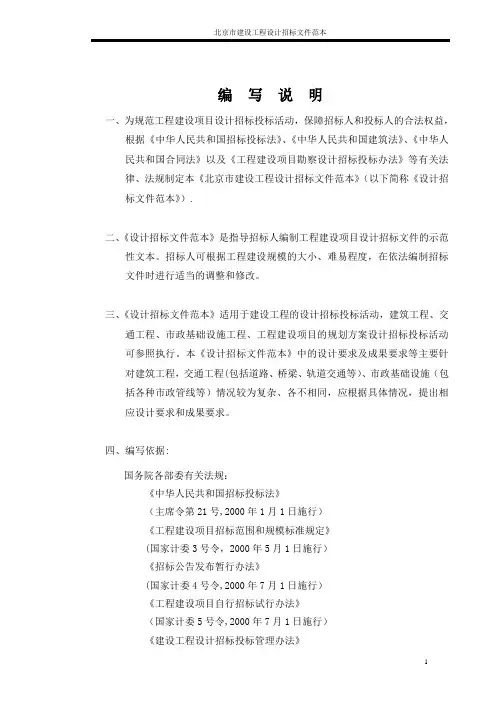 北京市建设工程设计招标文件范本

编 写 说 明

一、为规范工程建设项目设计招标投标活动，保障招标人和投标人的合法权益，根据《中华人民共和国招标投标法》、《中华人民共和国建筑法》、《中华人民共和国合同法》以及《工程建设项目勘察设计招标投标办法》等有关法律、法规制定本《北京市建设工程设计招标文件范本》（以下简称《设计招标文件范本》）.

二、《设计招标文件范本》是指导招标人编制工程建设项目设计招标文件的示范性文本。招标人可根据工程建设规模的大小、难易程度，在依法编制招标文件时进行适当的调整和修改。

三、《设计招标文件范本》适用于建设工程的设计招标投标活动，建筑工程、交通工程、市政基础设施工程、工程建设项目的规划方案设计招标投标活动可参照执行。本《设计招标文件范本》中的设计要求及成果要求等主要针对建筑工程，交通工程(包括道路、桥梁、轨道交通等)、市政基础设施（包括各种市政管线等）情况较为复杂、各不相同，应根据具体情况，提出相应设计要求和成果要求。

四、编写依据：

国务院各部委有关法规：

《中华人民共和国招标投标法》

（主席令第 21 号，2000 年 1 月 1 日施行）

《工程建设项目招标范围和规模标准规定》

（国家计委 3 号令，2000 年 5 月 1 日施行）

《招标公告发布暂行办法》

（国家计委 4 号令，2000 年 7 月 1 日施行）

《工程建设项目自行招标试行办法》

（国家计委 5 号令，2000 年 7 月 1 日施行）

《建设工程设计招标投标管理办法》

1